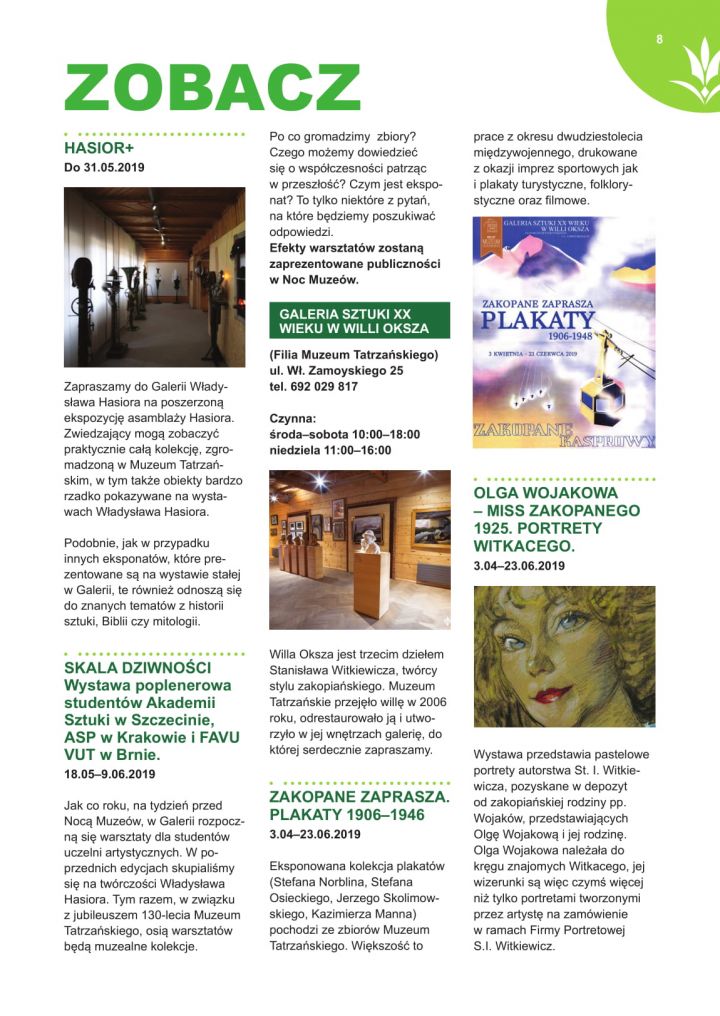 8

ZOBACZ

HASIOR+
Do 31.05.2019

Zapraszamy do Galerii Władysława Hasiora na poszerzoną ekspozycję asamblaży Hasiora. Zwiedzający mogą zobaczyć praktycznie całą kolekcję, zgromadzoną w Muzeum Tatrzańskim, w tym także obiekty bardzo rzadko pokazywane na wystawach Władysława Hasiora.

Podobnie, jak w przypadku innych eksponatów, które prezentowane są na wystawie stałej w Galerii, te również odnoszą się do znanych tematów z historii sztuki, Biblii czy mitologii.

SKALA DZIWNOŚCI
Wystawa poplenerowa studentów Akademii Sztuki w Szczecinie, ASP w Krakowie i FAVU VUT w Brnie.
18.05–9.06.2019

Jak co roku, na tydzień przed Nocą Muzeów, w Galerii rozpoczną się warsztaty dla studentów uczelni artystycznych. W poprzednich edycjach skupialiśmy się na twórczości Władysława Hasiora. Tym razem, w związku z jubileuszem 130-lecia Muzeum Tatrzańskiego, osią warsztatów będą muzealne kolekcje.

Po co gromadzimy zbiory? Czego możemy dowiedzieć się o współczesności patrząc w przeszłość? Czym jest eksponat? To tylko niektóre z pytań, na które będziemy poszukiwać odpowiedzi.
Efekty warsztatów zostaną zaprezentowane publiczności w Noc Muzeów.

GALERIA SZTUKI XX WIEKU W WILLI OKSZA

(Filia Muzeum Tatrzańskiego)
ul. Wł. Zamoyskiego 25
tel. 692 029 817

Czynna:
środa–sobota 10:00–18:00
niedziela 11:00–16:00

Willa Oksza jest trzecim dziełem Stanisława Witkiewicza, twórcy stylu zakopiańskiego. Muzeum Tatrzańskie przejęło willę w 2006 roku, odrestaurowało ją i utworzyło w jej wnętrzach galerię, do której serdecznie zapraszamy.

ZAKOPANE ZAPRASZA. PLAKATY 1906–1946
3.04–23.06.2019

Eksponowana kolekcja plakatów (Stefana Norblina, Stefana Osieckiego, Jerzego Skolimowskiego, Kazimierza Manna) pochodzi ze zbiorów Muzeum Tatrzańskiego. Większość to prace z okresu dwudziestolecia międzywojennego, drukowane z okazji imprez sportowych jak i plakaty turystyczne, folklorystyczne oraz filmowe.

GALERIA SZTUKI XX WIEKU W WILLI OKSZA
ZAKOPANE ZAPRASZA
PLAKATY
1906-1948
3 KWIETNIA - 23 CZERWCA 2019
ZAKOPANE KASPROWY

OLGA WOJAKOWA – MISS ZAKOPANEGO 1925. PORTRETY WITKACEGO.
3.04–23.06.2019

Wystawa przedstawia pastelowe portrety autorstwa St. I. Witkiewicza, pozyskane w depozyt od zakopiańskiej rodziny pp. Wojaków, przedstawiających Olgę Wojakową i jej rodzinę. Olga Wojakowa należała do kręgu znajomych Witkacego, jej wizerunki są więc czymś więcej niż tylko portretami tworzonymi przez artystę na zamówienie w ramach Firmy Portretowej S.I. Witkiewicz.